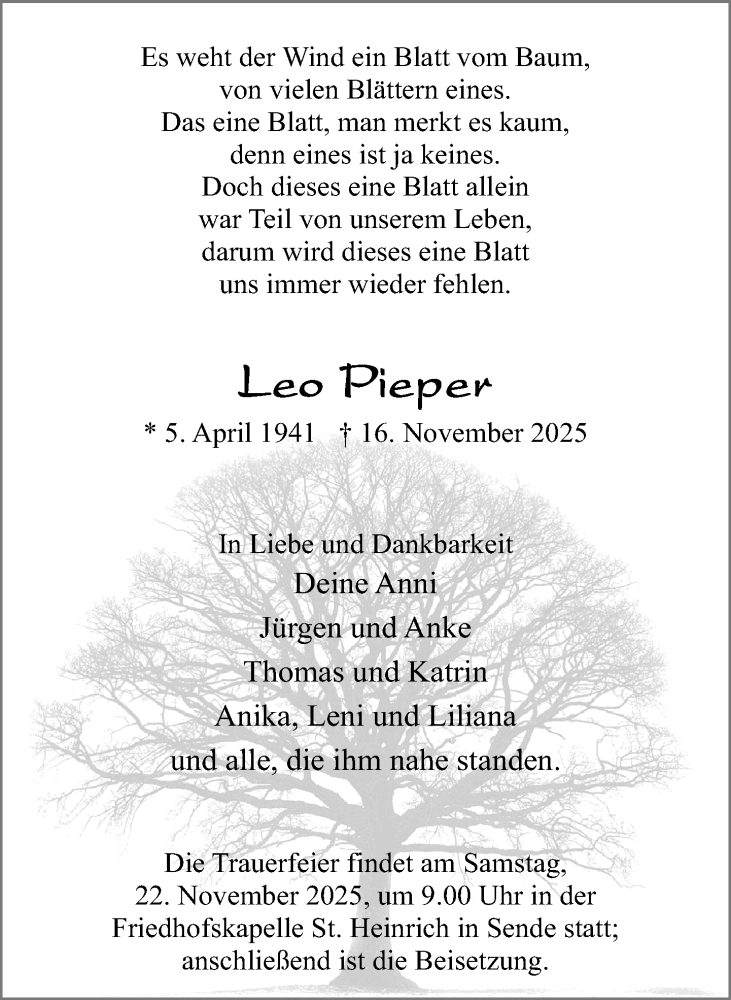 Es weht der Wind ein Blatt vom Baum,
von vielen Blättern eines.
Das eine Blatt, man merkt es kaum,
denn eines ist ja keines.
Doch dieses eine Blatt allein
war Teil von unserem Leben,
darum wird dieses eine Blatt
uns immer wieder fehlen.

Leo Pieper

* 5. April 1941 † 16. November 2025

In Liebe und Dankbarkeit
Deine Anni
Jürgen und Anke
Thomas und Katrin
Anika, Leni und Liliana
und alle, die ihm nahe standen.

Die Trauerfeier findet am Samstag, 22. November 2025, um 9.00 Uhr in der Friedhofskapelle St. Heinrich in Sende statt; anschließend ist die Beisetzung.